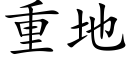 重地